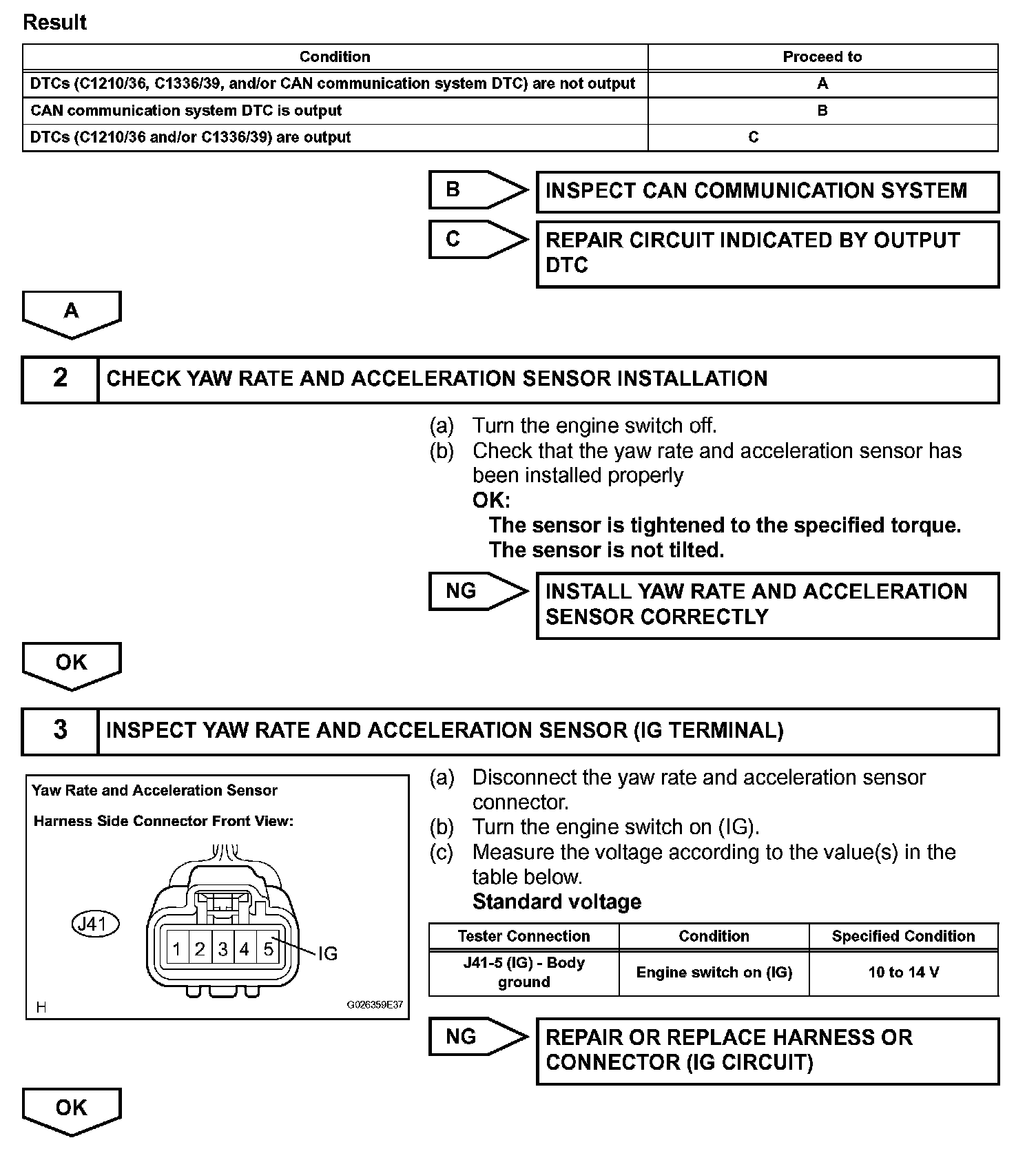 Result

| Condition | Proceed to |
|---|---|
| DTCs (C1210/36, C1336/39, and/or CAN communication system DTC) are not output | A |
| CAN communication system DTC is output | B |
| DTCs (C1210/36 and/or C1336/39) are output | C |

B

INSPECT CAN COMMUNICATION SYSTEM

C

REPAIR CIRCUIT INDICATED BY OUTPUT DTC

A

2 CHECK YAW RATE AND ACCELERATION SENSOR INSTALLATION

(a) Turn the engine switch off.
(b) Check that the yaw rate and acceleration sensor has been installed properly
OK:
The sensor is tightened to the specified torque.
The sensor is not tilted.

NG

INSTALL YAW RATE AND ACCELERATION SENSOR CORRECTLY

OK

3 INSPECT YAW RATE AND ACCELERATION SENSOR (IG TERMINAL)

Yaw Rate and Acceleration Sensor

Harness Side Connector Front View:

J41

1 2 3 4 5

IG

H

G026359E37

(a) Disconnect the yaw rate and acceleration sensor connector.
(b) Turn the engine switch on (IG).
(c) Measure the voltage according to the value(s) in the table below.
Standard voltage

| Tester Connection | Condition | Specified Condition |
|---|---|---|
| J41-5 (IG) - Body ground | Engine switch on (IG) | 10 to 14 V |

NG

REPAIR OR REPLACE HARNESS OR CONNECTOR (IG CIRCUIT)

OK